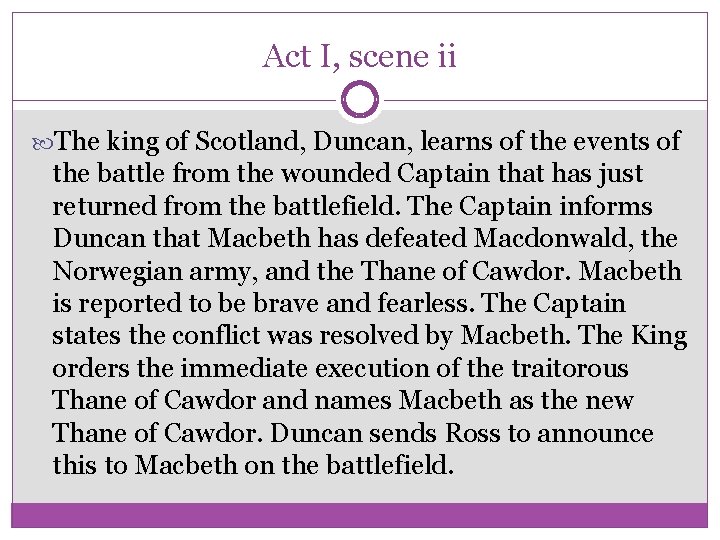 Act I, scene ii

The king of Scotland, Duncan, learns of the events of the battle from the wounded Captain that has just returned from the battlefield. The Captain informs Duncan that Macbeth has defeated Macdonwald, the Norwegian army, and the Thane of Cawdor. Macbeth is reported to be brave and fearless. The Captain states the conflict was resolved by Macbeth. The King orders the immediate execution of the traitorous Thane of Cawdor and names Macbeth as the new Thane of Cawdor. Duncan sends Ross to announce this to Macbeth on the battlefield.